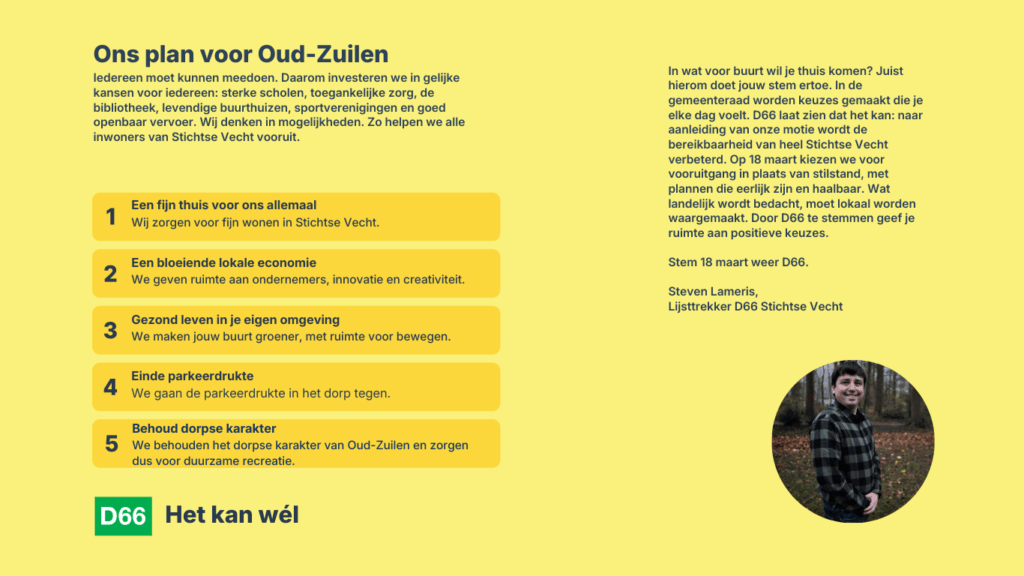 Ons plan voor Oud-Zuilen

Iedereen moet kunnen meedoen. Daarom investeren we in gelijke kansen voor iedereen: sterke scholen, toegankelijke zorg, de bibliotheek, levendige buurthuizen, sportverenigingen en goed openbaar vervoer. Wij denken in mogelijkheden. Zo helpen we alle inwoners van Stichtse Vecht vooruit.

1 Een fijn thuis voor ons allemaal
Wij zorgen voor fijn wonen in Stichtse Vecht.

2 Een bloeiende lokale economie
We geven ruimte aan ondernemers, innovatie en creativiteit.

3 Gezond leven in je eigen omgeving
We maken jouw buurt groener, met ruimte voor bewegen.

4 Einde parkeerdrukte
We gaan de parkeerdrukte in het dorp tegen.

5 Behoud dorpse karakter
We behouden het dorpse karakter van Oud-Zuilen en zorgen dus voor duurzame recreatie.

D66 Het kan wél

In wat voor buurt wil je thuis komen? Juist hierom doet jouw stem ertoe. In de gemeenteraad worden keuzes gemaakt die je elke dag voelt. D66 laat zien dat het kan: naar aanleiding van onze motie wordt de bereikbaarheid van heel Stichtse Vecht verbeterd. Op 18 maart kiezen we voor vooruitgang in plaats van stilstand, met plannen die eerlijk zijn en haalbaar. Wat landelijk wordt bedacht, moet lokaal worden waargemaakt. Door D66 te stemmen geef je ruimte aan positieve keuzes.

Stem 18 maart weer D66.

Steven Lameris,
Lijsttrekker D66 Stichtse Vecht